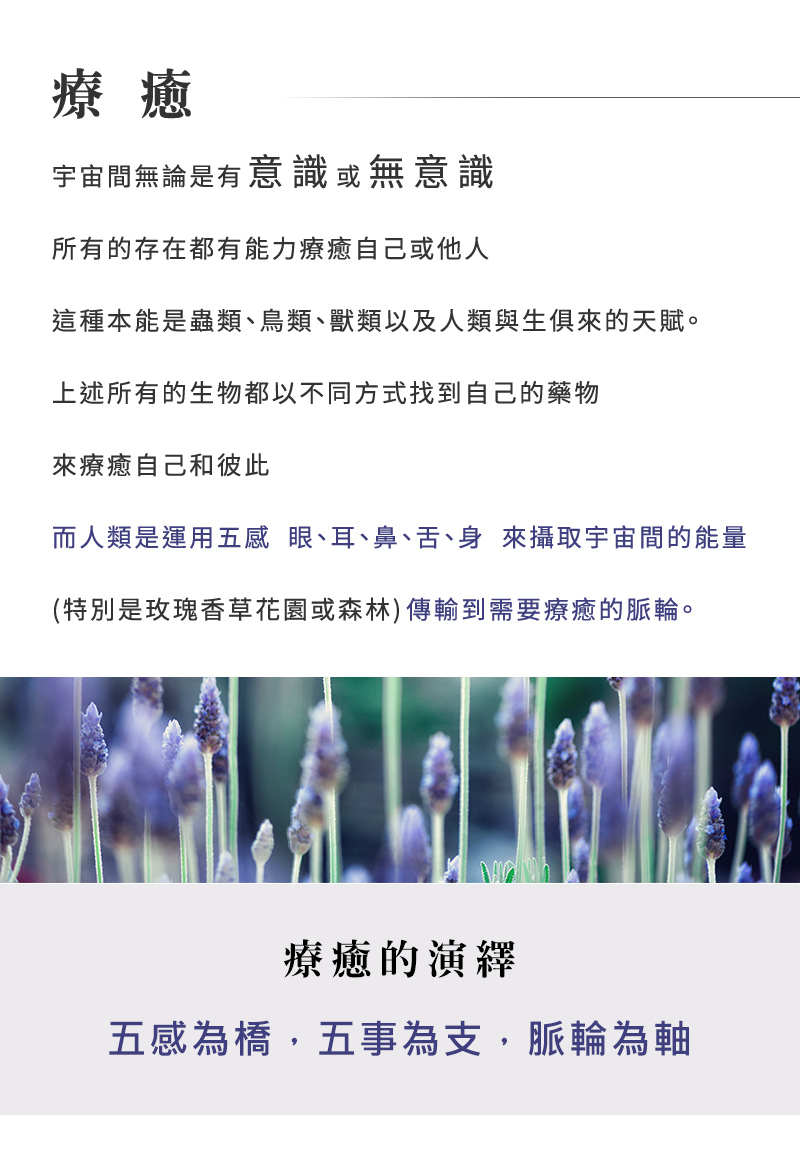 療 癒

宇宙間無論是有意識或無意識

所有的存在都有能力療癒自己或他人

這種本能是蟲類、鳥類、獸類以及人類與生俱來的天賦。

上述所有的生物都以不同方式找到自己的藥物

來療癒自己和彼此

而人類是運用五感 眼、耳、鼻、舌、身 來攝取宇宙間的能量

(特別是玫瑰香草花園或森林)傳輸到需要療癒的脈輪。

療癒的演繹

五感為橋，五事為支，脈輪為軸